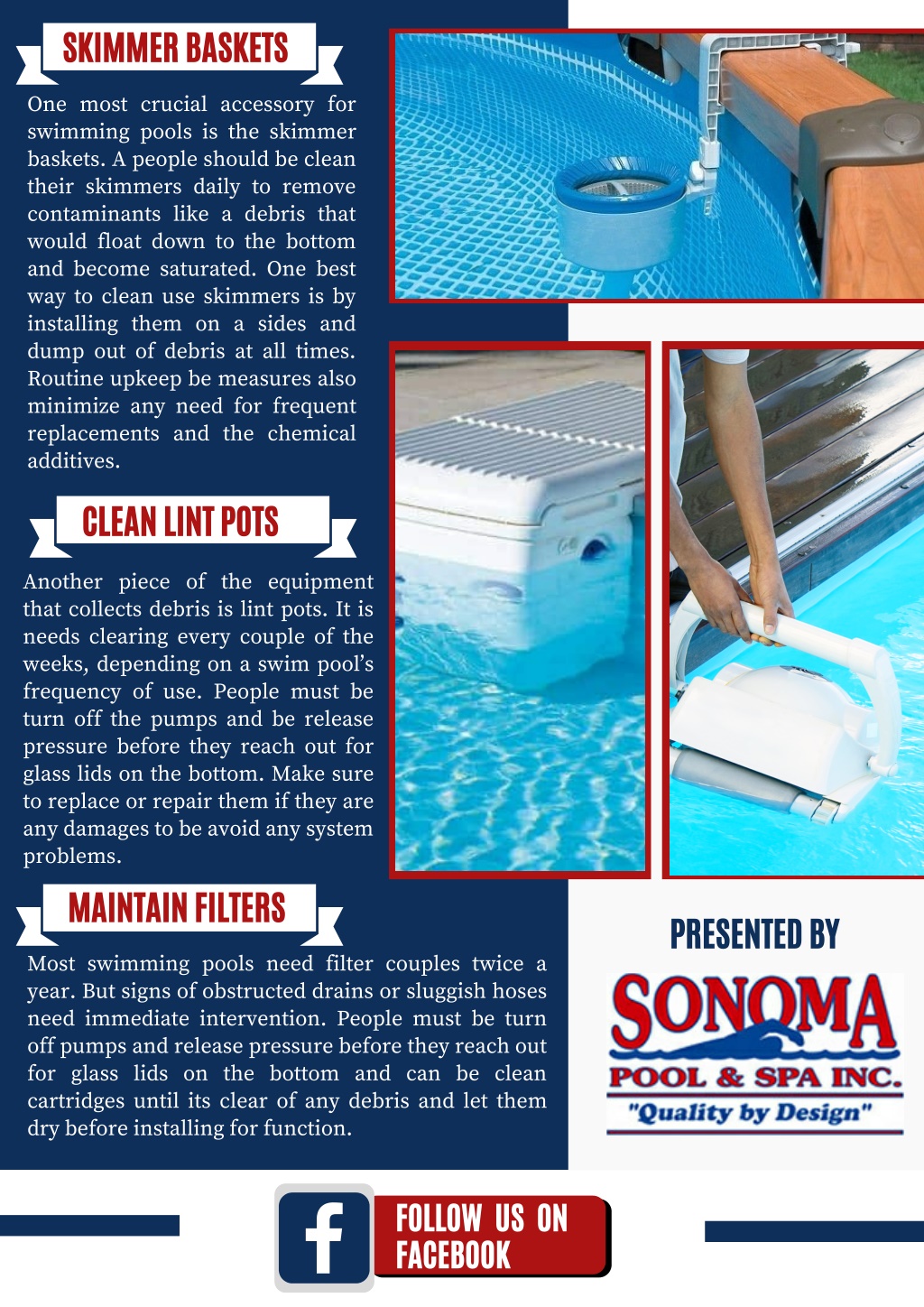 SKIMMER BASKETS

One most crucial accessory for swimming pools is the skimmer baskets. A people should be clean their skimmers daily to remove contaminants like a debris that would float down to the bottom and become saturated. One best way to clean use skimmers is by installing them on a sides and dump out of debris at all times. Routine upkeep be measures also minimize any need for frequent replacements and the chemical additives.

CLEAN LINT POTS

Another piece of the equipment that collects debris is lint pots. It is needs clearing every couple of the weeks, depending on a swim pool's frequency of use. People must be turn off the pumps and be release pressure before they reach out for glass lids on the bottom. Make sure to replace or repair them if they are any damages to be avoid any system problems.

MAINTAIN FILTERS

Most swimming pools need filter couples twice a year. But signs of obstructed drains or sluggish hoses need immediate intervention. People must be turn off pumps and release pressure before they reach out for glass lids on the bottom and can be clean cartridges until its clear of any debris and let them dry before installing for function.

PRESENTED BY

SONOMA
POOL & SPA INC.
"Quality by Design"

f
FOLLOW US ON FACEBOOK